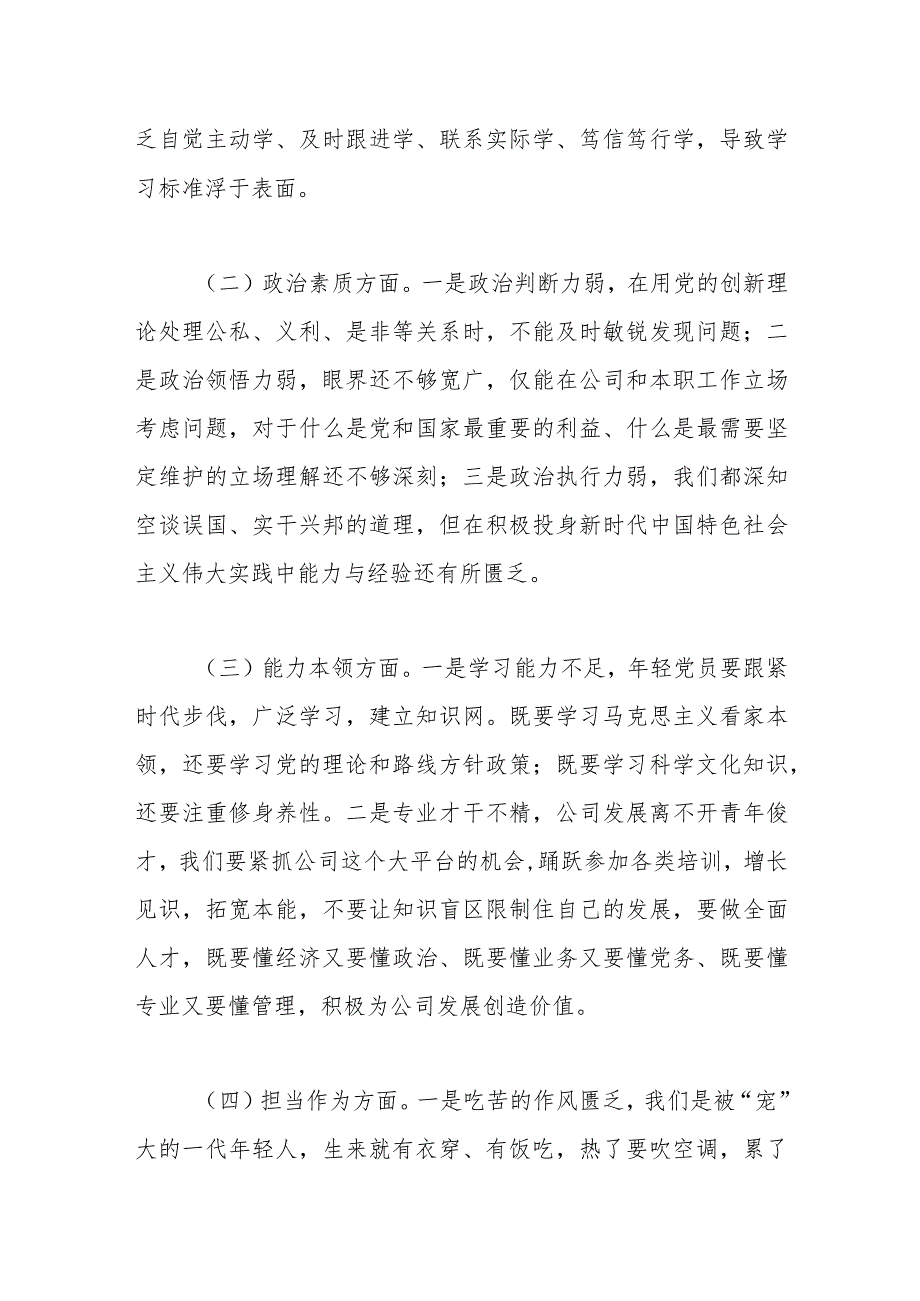 乏自觉主动学、及时跟进学、联系实际学、笃信笃行学，导致学习标准浮于表面。

（二）政治素质方面。一是政治判断力弱，在用党的创新理论处理公私、义利、是非等关系时，不能及时敏锐发现问题；二是政治领悟力弱，眼界还不够宽广，仅能在公司和本职工作立场考虑问题，对于什么是党和国家最重要的利益、什么是最需要坚定维护的立场理解还不够深刻；三是政治执行力弱，我们都深知空谈误国、实干兴邦的道理，但在积极投身新时代中国特色社会主义伟大实践中能力与经验还有所匮乏。

（三）能力本领方面。一是学习能力不足，年轻党员要跟紧时代步伐，广泛学习，建立知识网。既要学习马克思主义看家本领，还要学习党的理论和路线方针政策；既要学习科学文化知识，还要注重修身养性。二是专业才干不精，公司发展离不开青年俊才，我们要紧抓公司这个大平台的机会,踊跃参加各类培训，增长见识，拓宽本能，不要让知识盲区限制住自己的发展，要做全面人才，既要懂经济又要懂政治、既要懂业务又要懂党务、既要懂专业又要懂管理，积极为公司发展创造价值。

（四）担当作为方面。一是吃苦的作风匮乏，我们是被“宠”大的一代年轻人，生来就有衣穿、有饭吃，热了要吹空调，累了